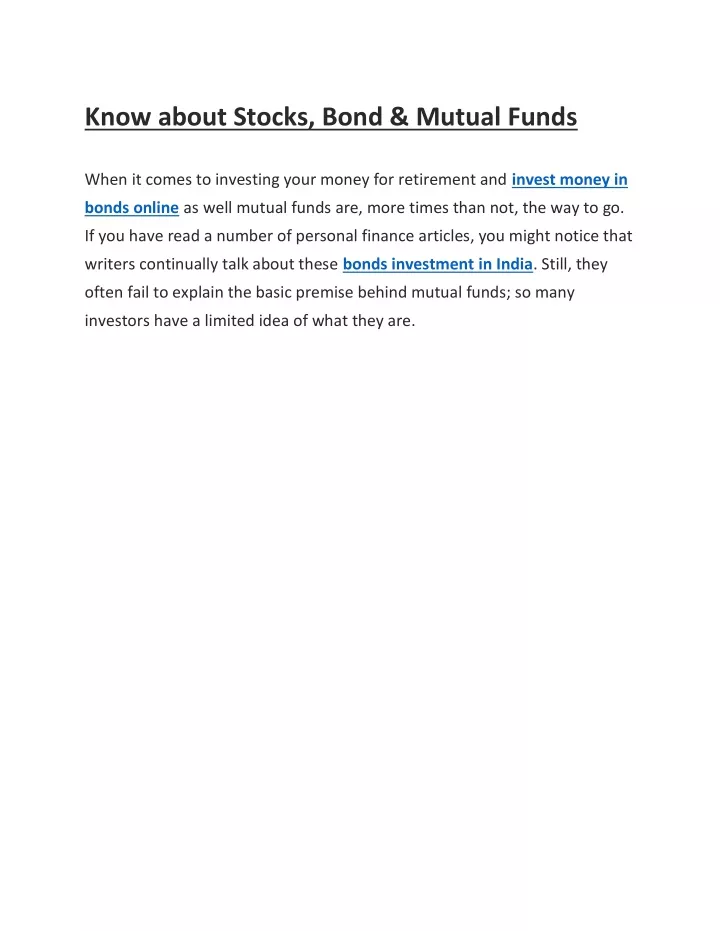 Know about Stocks, Bond & Mutual Funds

When it comes to investing your money for retirement and invest money in bonds online as well mutual funds are, more times than not, the way to go. If you have read a number of personal finance articles, you might notice that writers continually talk about these bonds investment in India. Still, they often fail to explain the basic premise behind mutual funds; so many investors have a limited idea of what they are.